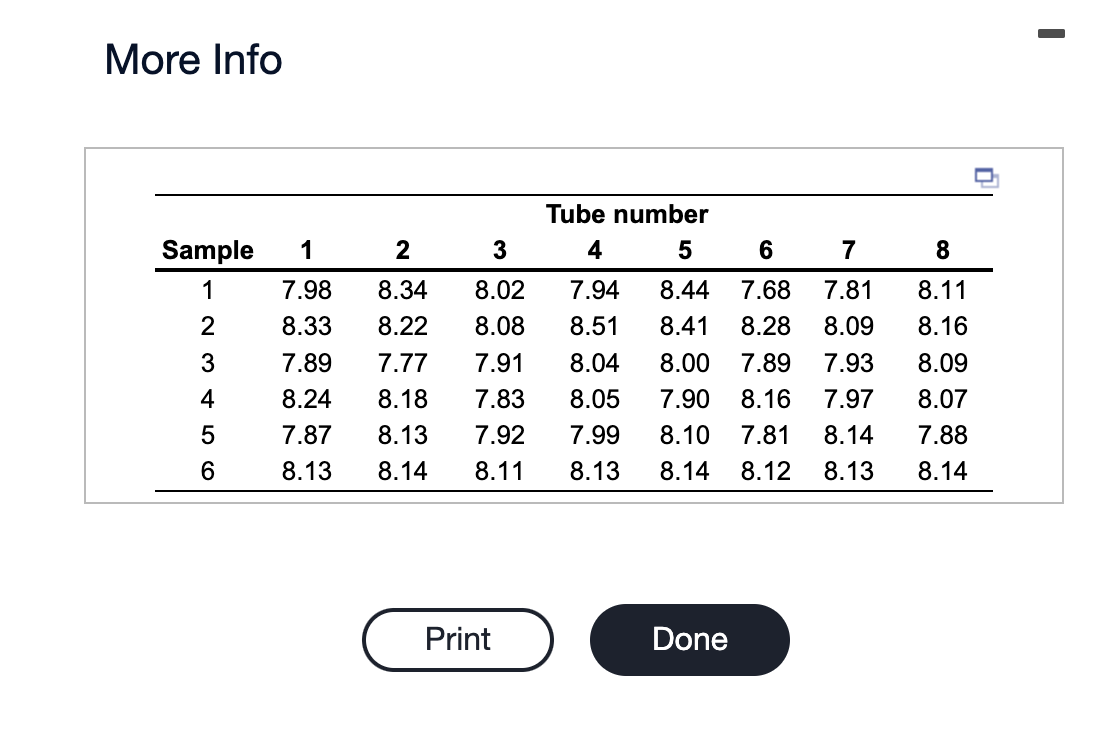 More Info

Tube number

| Sample | 1 | 2 | 3 | 4 | 5 | 6 | 7 | 8 |
|---|---|---|---|---|---|---|---|---|
| 1 | 7.98 | 8.34 | 8.02 | 7.94 | 8.44 | 7.68 | 7.81 | 8.11 |
| 2 | 8.33 | 8.22 | 8.08 | 8.51 | 8.41 | 8.28 | 8.09 | 8.16 |
| 3 | 7.89 | 7.77 | 7.91 | 8.04 | 8.00 | 7.89 | 7.93 | 8.09 |
| 4 | 8.24 | 8.18 | 7.83 | 8.05 | 7.90 | 8.16 | 7.97 | 8.07 |
| 5 | 7.87 | 8.13 | 7.92 | 7.99 | 8.10 | 7.81 | 8.14 | 7.88 |
| 6 | 8.13 | 8.14 | 8.11 | 8.13 | 8.14 | 8.12 | 8.13 | 8.14 |

Print

Done